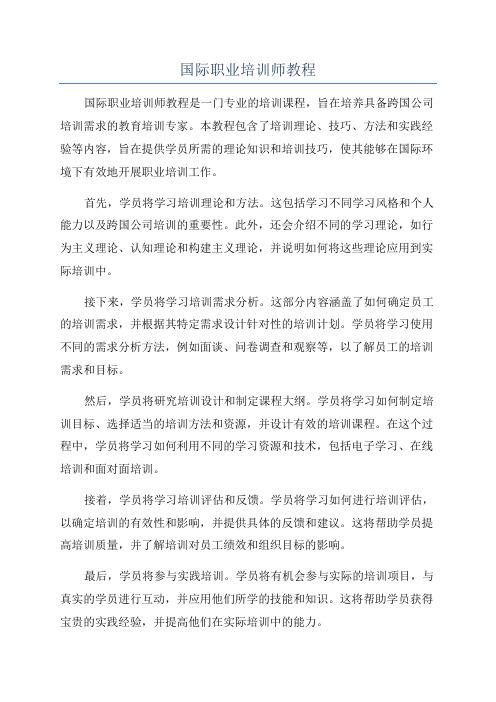 国际职业培训师教程

国际职业培训师教程是一门专业的培训课程，旨在培养具备跨国公司培训需求的教育培训专家。本教程包含了培训理论、技巧、方法和实践经验等内容，旨在提供学员所需的理论知识和培训技巧，使其能够在国际环境下有效地开展职业培训工作。

首先，学员将学习培训理论和方法。这包括学习不同学习风格和个人能力以及跨国公司培训的重要性。此外，还会介绍不同的学习理论，如行为主义理论、认知理论和构建主义理论，并说明如何将这些理论应用到实际培训中。

接下来，学员将学习培训需求分析。这部分内容涵盖了如何确定员工的培训需求，并根据其特定需求设计针对性的培训计划。学员将学习使用不同的需求分析方法，例如面谈、问卷调查和观察等，以了解员工的培训需求和目标。

然后，学员将研究培训设计和制定课程大纲。学员将学习如何制定培训目标、选择适当的培训方法和资源，并设计有效的培训课程。在这个过程中，学员将学习如何利用不同的学习资源和技术，包括电子学习、在线培训和面对面培训。

接着，学员将学习培训评估和反馈。学员将学习如何进行培训评估，以确定培训的有效性和影响，并提供具体的反馈和建议。这将帮助学员提高培训质量，并了解培训对员工绩效和组织目标的影响。

最后，学员将参与实践培训。学员将有机会参与实际的培训项目，与真实的学员进行互动，并应用他们所学的技能和知识。这将帮助学员获得宝贵的实践经验，并提高他们在实际培训中的能力。